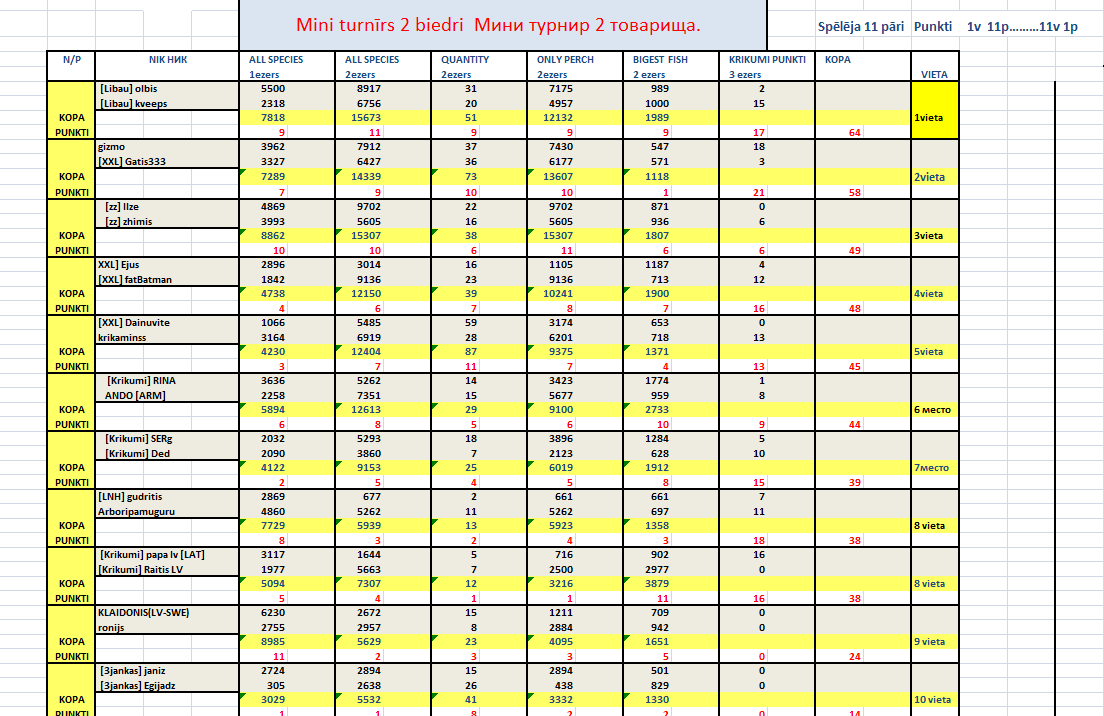 Mini turnīrs 2 biedri Мини турнир 2 товарища.

Spēlēja 11 pāri Punkti 1v 11p.........11v 1p

| N/P | NIK НИК | ALL SPECIES 1ezers | ALL SPECIES 2ezers | QUANTITY 2ezers | ONLY PERCH 2ezers | BIGEST FISH 2 ezers | KRIKUMI PUNKTI 3 ezers | KOPA | VIETA |
|---|---|---|---|---|---|---|---|---|---|
| | [Libau] olbis | 5500 | 8917 | 31 | 7175 | 989 | 2 | | |
| | [Libau] kveeps | 2318 | 6756 | 20 | 4957 | 1000 | 15 | | |
| KOPA | | 7818 | 15673 | 51 | 12132 | 1989 | | | 1vieta |
| PUNKTI | | 9 | 11 | 9 | 9 | 9 | 17 | 64 | |
| | gizmo | 3962 | 7912 | 37 | 7430 | 547 | 18 | | |
| | [XXL] Gatis333 | 3327 | 6427 | 36 | 6177 | 571 | 3 | | |
| KOPA | | 7289 | 14339 | 73 | 13607 | 1118 | | | 2vieta |
| PUNKTI | | 7 | 9 | 10 | 10 | 1 | 21 | 58 | |
| | [zz] Ilze | 4869 | 9702 | 22 | 9702 | 871 | 0 | | |
| | [zz] zhimis | 3993 | 5605 | 16 | 5605 | 936 | 6 | | |
| KOPA | | 8862 | 15307 | 38 | 15307 | 1807 | | | 3vieta |
| PUNKTI | | 10 | 10 | 6 | 11 | 6 | 6 | 49 | |
| | XXL] Ejus | 2896 | 3014 | 16 | 1105 | 1187 | 4 | | |
| | [XXL] fatBatman | 1842 | 9136 | 23 | 9136 | 713 | 12 | | |
| KOPA | | 4738 | 12150 | 39 | 10241 | 1900 | | | 4vieta |
| PUNKTI | | 4 | 6 | 7 | 8 | 7 | 16 | 48 | |
| | [XXL] Dainuvite | 1066 | 5485 | 59 | 3174 | 653 | 0 | | |
| | krikaminss | 3164 | 6919 | 28 | 6201 | 718 | 13 | | |
| KOPA | | 4230 | 12404 | 87 | 9375 | 1371 | | | 5vieta |
| PUNKTI | | 3 | 7 | 11 | 7 | 4 | 13 | 45 | |
| | [Krikumi] RINA | 3636 | 5262 | 14 | 3423 | 1774 | 1 | | |
| | ANDO [ARM] | 2258 | 7351 | 15 | 5677 | 959 | 8 | | |
| KOPA | | 5894 | 12613 | 29 | 9100 | 2733 | | | 6 место |
| PUNKTI | | 6 | 8 | 5 | 6 | 10 | 9 | 44 | |
| | [Krikumi] SERg | 2032 | 5293 | 18 | 3896 | 1284 | 5 | | |
| | [Krikumi] Ded | 2090 | 3860 | 7 | 2123 | 628 | 10 | | |
| KOPA | | 4122 | 9153 | 25 | 6019 | 1912 | | | 7место |
| PUNKTI | | 2 | 5 | 4 | 5 | 8 | 15 | 39 | |
| | [LNH] gudritis | 2869 | 677 | 2 | 661 | 661 | 7 | | |
| | Arboripamuguru | 4860 | 5262 | 11 | 5262 | 697 | 11 | | |
| KOPA | | 7729 | 5939 | 13 | 5923 | 1358 | | | 8 vieta |
| PUNKTI | | 8 | 3 | 2 | 4 | 3 | 18 | 38 | |
| | [Krikumi] papa lv [LAT] | 3117 | 1644 | 5 | 716 | 902 | 16 | | |
| | [Krikumi] Raitis LV | 1977 | 5663 | 7 | 2500 | 2977 | 0 | | |
| KOPA | | 5094 | 7307 | 12 | 3216 | 3879 | | | 8 vieta |
| PUNKTI | | 5 | 4 | 1 | 1 | 11 | 16 | 38 | |
| | KLAIDONIS(LV-SWE) | 6230 | 2672 | 15 | 1211 | 709 | 0 | | |
| | ronijs | 2755 | 2957 | 8 | 2884 | 942 | 0 | | |
| KOPA | | 8985 | 5629 | 23 | 4095 | 1651 | | | 9 vieta |
| PUNKTI | | 11 | 2 | 3 | 3 | 5 | 0 | 24 | |
| | [3jankas] janiz | 2724 | 2894 | 15 | 2894 | 501 | 0 | | |
| | [3jankas] Egijadz | 305 | 2638 | 26 | 438 | 829 | 0 | | |
| KOPA | | 3029 | 5532 | 41 | 3332 | 1330 | | | 10 vieta |
| PUNKTI | | 1 | 1 | 8 | 2 | 2 | 0 | 14 | |